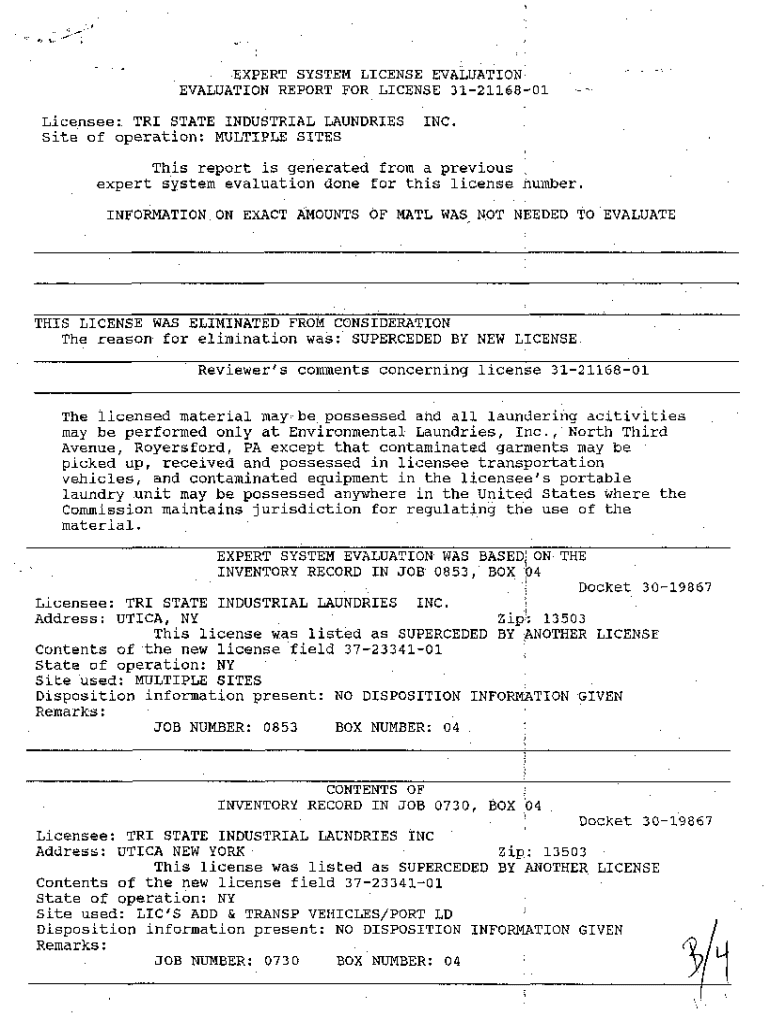 EXPERT SYSTEM LICENSE EVALUATION
EVALUATION REPORT FOR LICENSE 31-21168-01

Licensee: TRI STATE INDUSTRIAL LAUNDRIES INC.
Site of operation: MULTIPLE SITES

This report is generated from a previous expert system evaluation done for this license number.

INFORMATION ON EXACT AMOUNTS OF MATL WAS NOT NEEDED TO EVALUATE

THIS LICENSE WAS ELIMINATED FROM CONSIDERATION
The reason for elimination was: SUPERCEDED BY NEW LICENSE

Reviewer's comments concerning license 31-21168-01

The licensed material may be possessed and all laundering acitivities may be performed only at Environmental Laundries, Inc., North Third Avenue, Royersford, PA except that contaminated garments may be picked up, received and possessed in licensee transportation vehicles, and contaminated equipment in the licensee's portable laundry unit may be possessed anywhere in the United States where the Commission maintains jurisdiction for regulating the use of the material.

EXPERT SYSTEM EVALUATION WAS BASED ON THE
INVENTORY RECORD IN JOB 0853, BOX 04
Docket 30-19867
Licensee: TRI STATE INDUSTRIAL LAUNDRIES INC.
Address: UTICA, NY Zip: 13503
This license was listed as SUPERCEDED BY ANOTHER LICENSE
Contents of the new license field 37-23341-01
State of operation: NY
Site used: MULTIPLE SITES
Disposition information present: NO DISPOSITION INFORMATION GIVEN
Remarks:
JOB NUMBER: 0853 BOX NUMBER: 04

CONTENTS OF
INVENTORY RECORD IN JOB 0730, BOX 04
Docket 30-19867
Licensee: TRI STATE INDUSTRIAL LAUNDRIES INC
Address: UTICA NEW YORK Zip: 13503
This license was listed as SUPERCEDED BY ANOTHER LICENSE
Contents of the new license field 37-23341-01
State of operation: NY
Site used: LIC'S ADD & TRANSP VEHICLES/PORT LD
Disposition information present: NO DISPOSITION INFORMATION GIVEN
Remarks:
JOB NUMBER: 0730 BOX NUMBER: 04

3/4